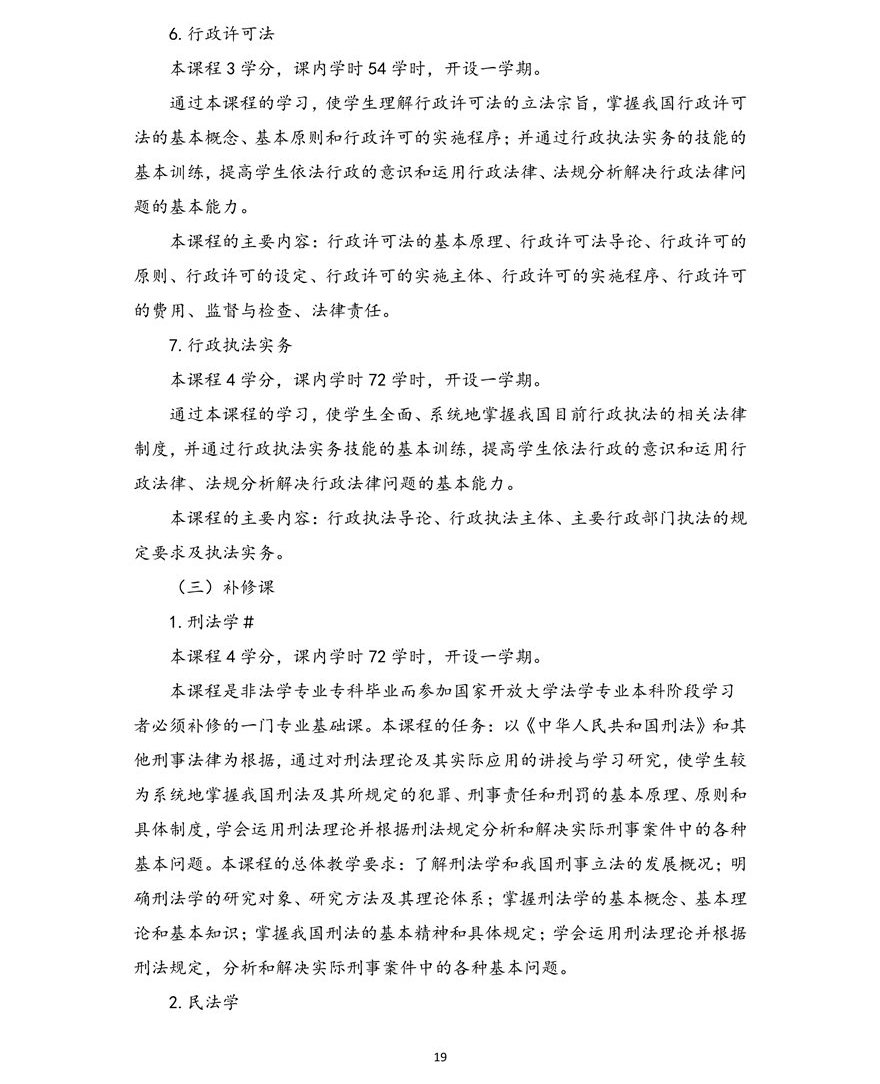 6.行政许可法

本课程3学分，课内学时54学时，开设一学期。

通过本课程的学习，使学生理解行政许可法的立法宗旨，掌握我国行政许可法的基本概念、基本原则和行政许可的实施程序；并通过行政执法实务的技能的基本训练，提高学生依法行政的意识和运用行政法律、法规分析解决行政法律问题的基本能力。

本课程的主要内容：行政许可法的基本原理、行政许可法导论、行政许可的原则、行政许可的设定、行政许可的实施主体、行政许可的实施程序、行政许可的费用、监督与检查、法律责任。

7.行政执法实务

本课程4学分，课内学时72学时，开设一学期。

通过本课程的学习，使学生全面、系统地掌握我国目前行政执法的相关法律制度，并通过行政执法实务技能的基本训练，提高学生依法行政的意识和运用行政法律、法规分析解决行政法律问题的基本能力。

本课程的主要内容：行政执法导论、行政执法主体、主要行政部门执法的规定要求及执法实务。

（三）补修课

1.刑法学#

本课程4学分，课内学时72学时，开设一学期。

本课程是非法学专业专科毕业而参加国家开放大学法学专业本科阶段学习者必须补修的一门专业基础课。本课程的任务：以《中华人民共和国刑法》和其他刑事法律为根据，通过对刑法理论及其实际应用的讲授与学习研究，使学生较为系统地掌握我国刑法及其所规定的犯罪、刑事责任和刑罚的基本原理、原则和具体制度，学会运用刑法理论并根据刑法规定分析和解决实际刑事案件中的各种基本问题。本课程的总体教学要求：了解刑法学和我国刑事立法的发展概况；明确刑法学的研究对象、研究方法及其理论体系；掌握刑法学的基本概念、基本理论和基本知识；掌握我国刑法的基本精神和具体规定；学会运用刑法理论并根据刑法规定，分析和解决实际刑事案件中的各种基本问题。

2.民法学

19